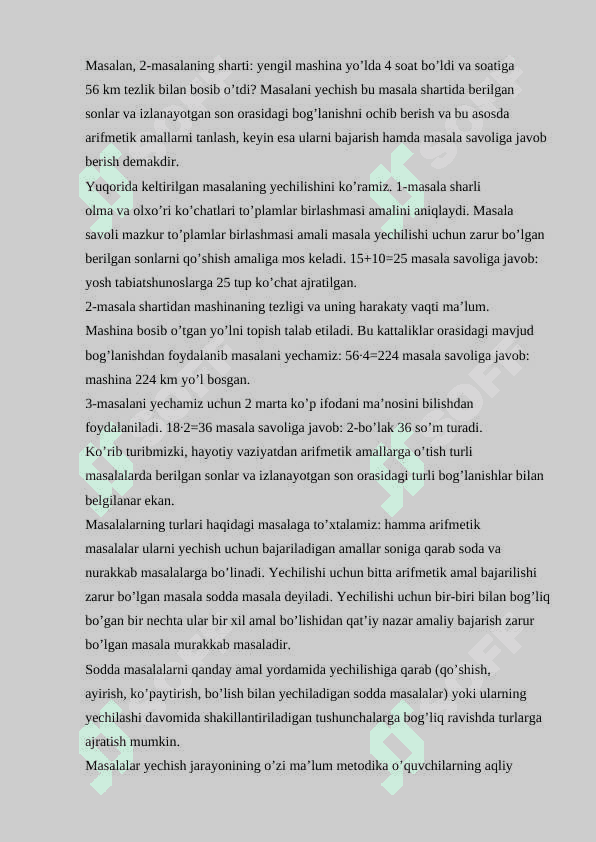 Masalan, 2-masalaning sharti: yengil mashina yo’lda 4 soat bo’ldi va soatiga 56 km tezlik bilan bosib o’tdi? Masalani yechish bu masala shartida berilgan sonlar va izlanayotgan son orasidagi bog’lanishni ochib berish va bu asosda arifmetik amallarni tanlash, keyin esa ularni bajarish hamda masala savoliga javob berish demakdir.
Yuqorida keltirilgan masalaning yechilishini ko’ramiz. 1-masala sharli olma va olxo’ri ko’chatlari to’plamlar birlashmasi amalini aniqlaydi. Masala savoli mazkur to’plamlar birlashmasi amali masala yechilishi uchun zarur bo’lgan berilgan sonlarni qo’shish amaliga mos keladi. 15+10=25 masala savoliga javob: yosh tabiatshunoslarga 25 tup ko’chat ajratilgan.
2-masala shartidan mashinaning tezligi va uning harakaty vaqti ma’lum. Mashina bosib o’tgan yo’lni topish talab etiladi. Bu kattaliklar orasidagi mavjud bog’lanishdan foydalanib masalani yechamiz: 56·4=224 masala savoliga javob: mashina 224 km yo’l bosgan.
3-masalani yechamiz uchun 2 marta ko’p ifodani ma’nosini bilishdan foydalaniladi. 18·2=36 masala savoliga javob: 2-bo’lak 36 so’m turadi.
Ko’rib turibmizki, hayotiy vaziyatdan arifmetik amallarga o’tish turli masalalarda berilgan sonlar va izlanayotgan son orasidagi turli bog’lanishlar bilan belgilanar ekan.
Masalalarning turlari haqidagi masalaga to’xtalamiz: hamma arifmetik masalalar ularni yechish uchun bajariladigan amallar soniga qarab soda va nurakkab masalalarga bo’linadi. Yechilishi uchun bitta arifmetik amal bajarilishi zarur bo’lgan masala sodda masala deyiladi. Yechilishi uchun bir-biri bilan bog’liq bo’gan bir nechta ular bir xil amal bo’lishidan qat’iy nazar amaliy bajarish zarur bo’lgan masala murakkab masaladir.
Sodda masalalarni qanday amal yordamida yechilishiga qarab (qo’shish, ayirish, ko’paytirish, bo’lish bilan yechiladigan sodda masalalar) yoki ularning yechilashi davomida shakillantiriladigan tushunchalarga bog’liq ravishda turlarga ajratish mumkin.
Masalalar yechish jarayonining o’zi ma’lum metodika o’quvchilarning aqliy